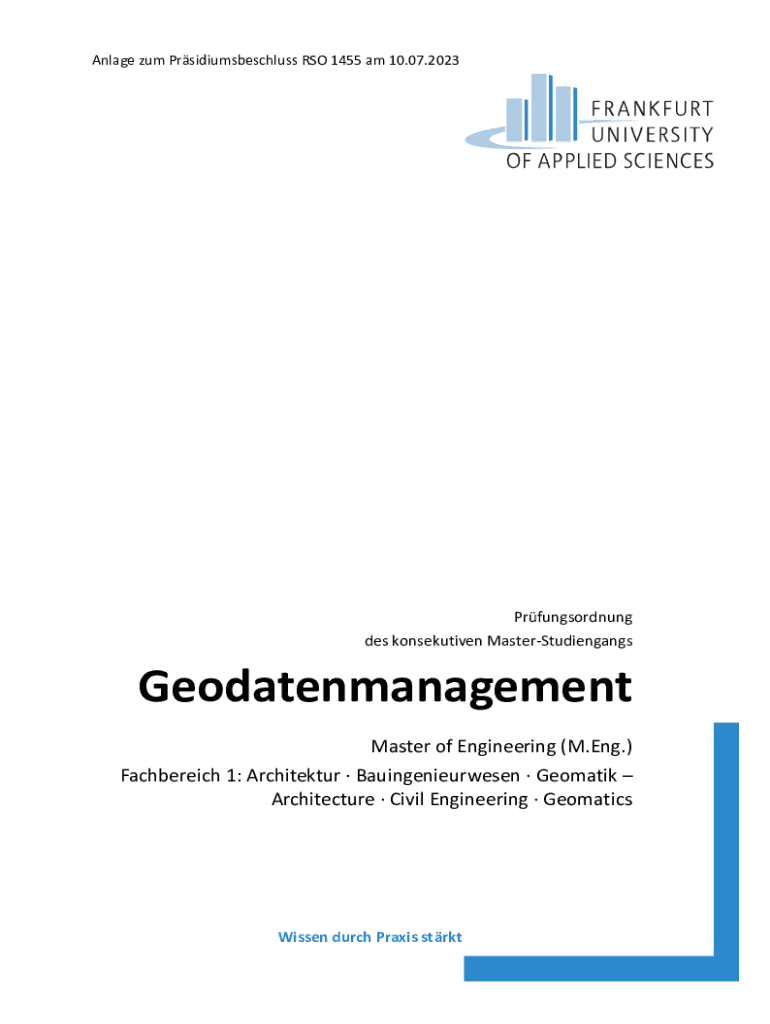 Anlage zum Präsidiumsbeschluss RSO 1455 am 10.07.2023

FRANKFURT UNIVERSITY OF APPLIED SCIENCES

Prüfungsordnung
des konsekutiven Master-Studiengangs

Geodatenmanagement

Master of Engineering (M.Eng.)

Fachbereich 1: Architektur · Bauingenieurwesen · Geomatik – Architecture · Civil Engineering · Geomatics

Wissen durch Praxis stärkt